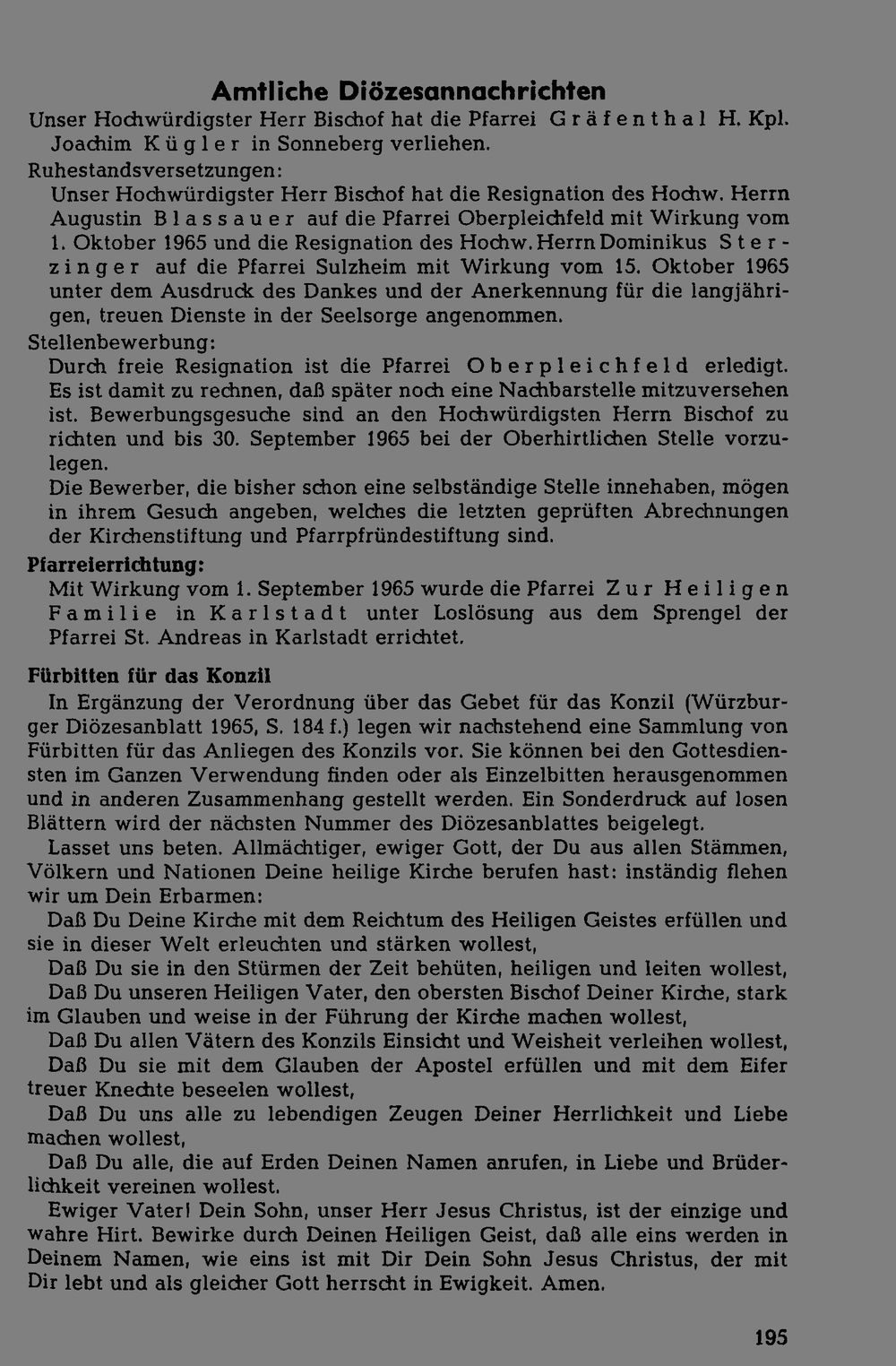 Amtliche Diözesannachrichten

Unser Hochwürdigster Herr Bischof hat die Pfarrei Gräfenthal H. Kpl. Joachim Kügler in Sonneberg verliehen.

Ruhestandsversetzungen:

Unser Hochwürdigster Herr Bischof hat die Resignation des Hochw. Herrn Augustin Blassauer auf die Pfarrei Oberpleichfeld mit Wirkung vom 1. Oktober 1965 und die Resignation des Hochw. Herrn Dominikus Sterzinger auf die Pfarrei Sulzheim mit Wirkung vom 15. Oktober 1965 unter dem Ausdruck des Dankes und der Anerkennung für die langjährigen, treuen Dienste in der Seelsorge angenommen.

Stellenbewerbung:

Durch freie Resignation ist die Pfarrei Oberpleichfeld erledigt. Es ist damit zu rechnen, daß später noch eine Nachbarstelle mitzuversehen ist. Bewerbungsgesuche sind an den Hochwürdigsten Herrn Bischof zu richten und bis 30. September 1965 bei der Oberhirtlichen Stelle vorzulegen.

Die Bewerber, die bisher schon eine selbständige Stelle innehaben, mögen in ihrem Gesuch angeben, welches die letzten geprüften Abrechnungen der Kirchenstiftung und Pfarrpfründestiftung sind.

Pfarreierrichtung:

Mit Wirkung vom 1. September 1965 wurde die Pfarrei Zur Heiligen Familie in Karlstadt unter Loslösung aus dem Sprengel der Pfarrei St. Andreas in Karlstadt errichtet.

Fürbitten für das Konzil

In Ergänzung der Verordnung über das Gebet für das Konzil (Würzburger Diözesanblatt 1965, S. 184 f.) legen wir nachstehend eine Sammlung von Fürbitten für das Anliegen des Konzils vor. Sie können bei den Gottesdiensten im Ganzen Verwendung finden oder als Einzelbitten herausgenommen und in anderen Zusammenhang gestellt werden. Ein Sonderdruck auf losen Blättern wird der nächsten Nummer des Diözesanblattes beigelegt.

Lasset uns beten. Allmächtiger, ewiger Gott, der Du aus allen Stämmen, Völkern und Nationen Deine heilige Kirche berufen hast: inständig flehen wir um Dein Erbarmen:

Daß Du Deine Kirche mit dem Reichtum des Heiligen Geistes erfüllen und sie in dieser Welt erleuchten und stärken wollest,

Daß Du sie in den Stürmen der Zeit behüten, heiligen und leiten wollest,

Daß Du unseren Heiligen Vater, den obersten Bischof Deiner Kirche, stark im Glauben und weise in der Führung der Kirche machen wollest,

Daß Du allen Vätern des Konzils Einsicht und Weisheit verleihen wollest,

Daß Du sie mit dem Glauben der Apostel erfüllen und mit dem Eifer treuer Knechte beseelen wollest,

Daß Du uns alle zu lebendigen Zeugen Deiner Herrlichkeit und Liebe machen wollest,

Daß Du alle, die auf Erden Deinen Namen anrufen, in Liebe und Brüderlichkeit vereinen wollest.

Ewiger Vater! Dein Sohn, unser Herr Jesus Christus, ist der einzige und wahre Hirt. Bewirke durch Deinen Heiligen Geist, daß alle eins werden in Deinem Namen, wie eins ist mit Dir Dein Sohn Jesus Christus, der mit Dir lebt und als gleicher Gott herrscht in Ewigkeit. Amen.

195